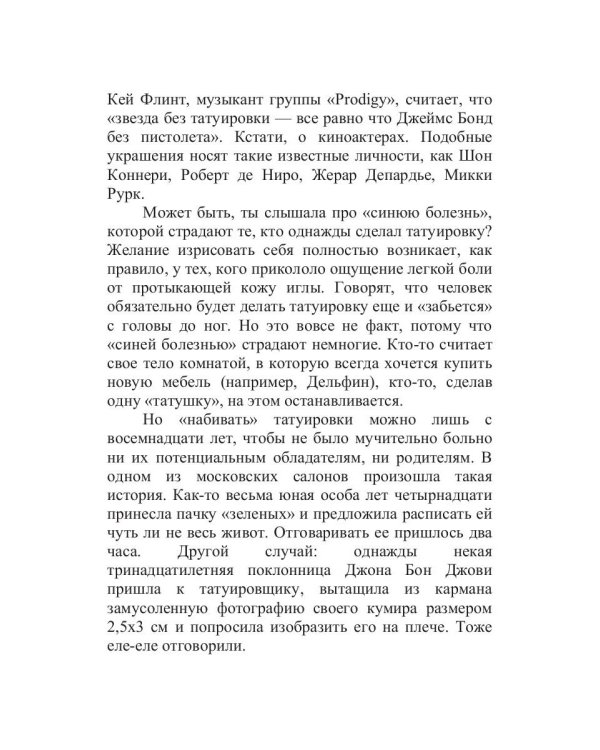 Кей Флинт, музыкант группы «Prodigy», считает, что «звезда без татуировки — все равно что Джеймс Бонд без пистолета». Кстати, о киноактерах. Подобные украшения носят такие известные личности, как Шон Коннери, Роберт де Ниро, Жерар Депардье, Микки Рурк.

Может быть, ты слышала про «синюю болезнь», которой страдают те, кто однажды сделал татуировку? Желание изрисовать себя полностью возникает, как правило, у тех, кого прикололо ощущение легкой боли от протыкающей кожу иглы. Говорят, что человек обязательно будет делать татуировку еще и «забьется» с головы до ног. Но это вовсе не факт, потому что «синей болезнью» страдают немногие. Кто-то считает свое тело комнатой, в которую всегда хочется купить новую мебель (например, Дельфин), кто-то, сделав одну «татушку», на этом останавливается.

Но «набивать» татуировки можно лишь с восемнадцати лет, чтобы не было мучительно больно ни их потенциальным обладателям, ни родителям. В одном из московских салонов произошла такая история. Как-то весьма юная особа лет четырнадцати принесла пачку «зеленых» и предложила расписать ей чуть ли не весь живот. Отговаривать ее пришлось два часа. Другой случай: однажды некая тринадцатилетняя поклонница Джона Бон Джови пришла к татуировщику, вытащила из кармана замусоленную фотографию своего кумира размером 2,5х3 см и попросила изобразить его на плече. Тоже еле-еле отговорили.